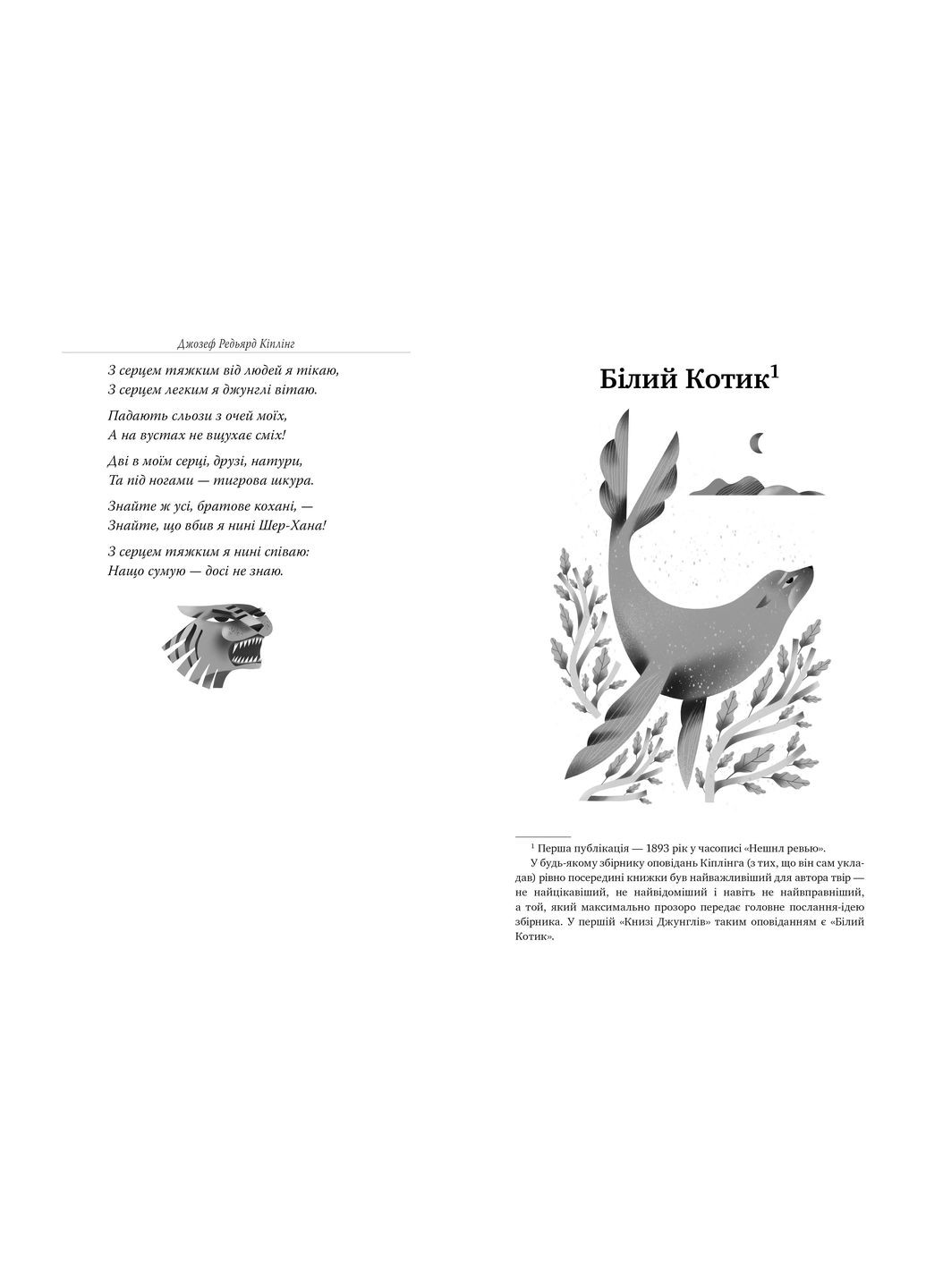 Джозеф Редьярд Кіплінг

З серцем тяжким від людей я тікаю,
З серцем легким я джунглі вітаю.

Падають сльози з очей моїх,
А на вустах не вщухає сміх!

Дві в моїм серці, друзі, натури,
Та під ногами — тигрова шкура.

Знайте ж усі, братове кохані, —
Знайте, що вбив я нині Шер-Хана!

З серцем тяжким я нині співаю:
Нащо сумую — досі не знаю.

Білий Котик$^1$

$^1$ Перша публікація — 1893 рік у часописі «Нешнл ревью».

У будь-якому збірнику оповідань Кіплінга (з тих, що він сам укладав) рівно посередині книжки був найважливіший для автора твір — не найцікавіший, не найвідоміший і навіть не найвправніший, а той, який максимально прозоро передає головне послання-ідею збірника. У першій «Книзі Джунглів» таким оповіданням є «Білий Котик».